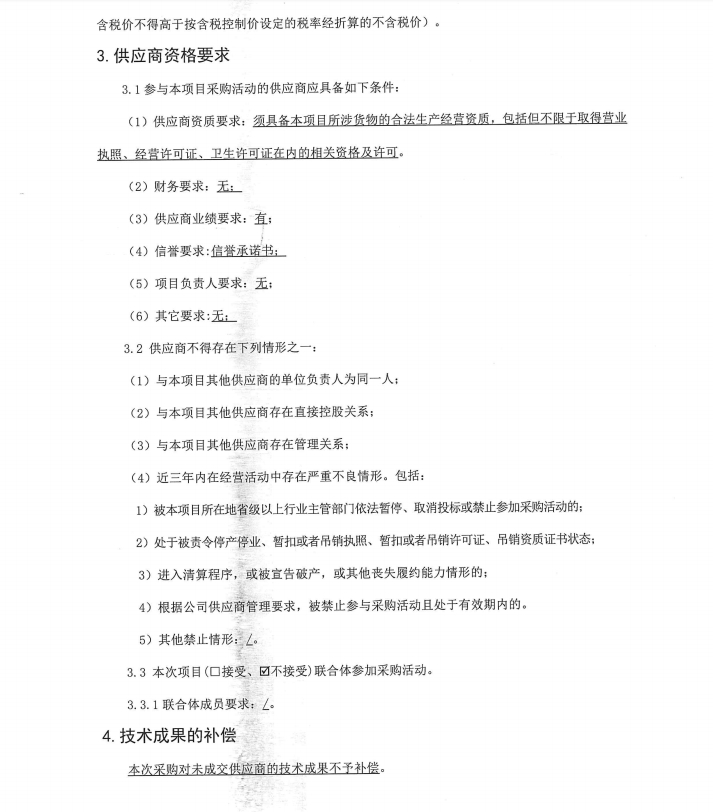 含税价不得高于按含税控制价设定的税率经折算的不含税价）。

3. 供应商资格要求

3.1 参与本项目采购活动的供应商应具备如下条件：

（1）供应商资质要求：须具备本项目所涉货物的合法生产经营资质，包括但不限于取得营业执照、经营许可证、卫生许可证在内的相关资格及许可。

（2）财务要求：无；

（3）供应商业绩要求：有；

（4）信誉要求：信誉承诺书；

（5）项目负责人要求：无；

（6）其它要求：无；

3.2 供应商不得存在下列情形之一：

（1）与本项目其他供应商的单位负责人为同一人；

（2）与本项目其他供应商存在直接控股关系；

（3）与本项目其他供应商存在管理关系；

（4）近三年内在经营活动中存在严重不良情形。包括：

1）被本项目所在地省级以上行业主管部门依法暂停、取消投标或禁止参加采购活动的；

2）处于被责令停产停业、暂扣或者吊销执照、暂扣或者吊销许可证、吊销资质证书状态；

3）进入清算程序，或被宣告破产，或其他丧失履约能力情形的；

4）根据公司供应商管理要求，被禁止参与采购活动且处于有效期内的。

5）其他禁止情形：/。

3.3 本次项目(☐接受、☑不接受)联合体参加采购活动。

3.3.1 联合体成员要求：/。

4. 技术成果的补偿

本次采购对未成交供应商的技术成果不予补偿。